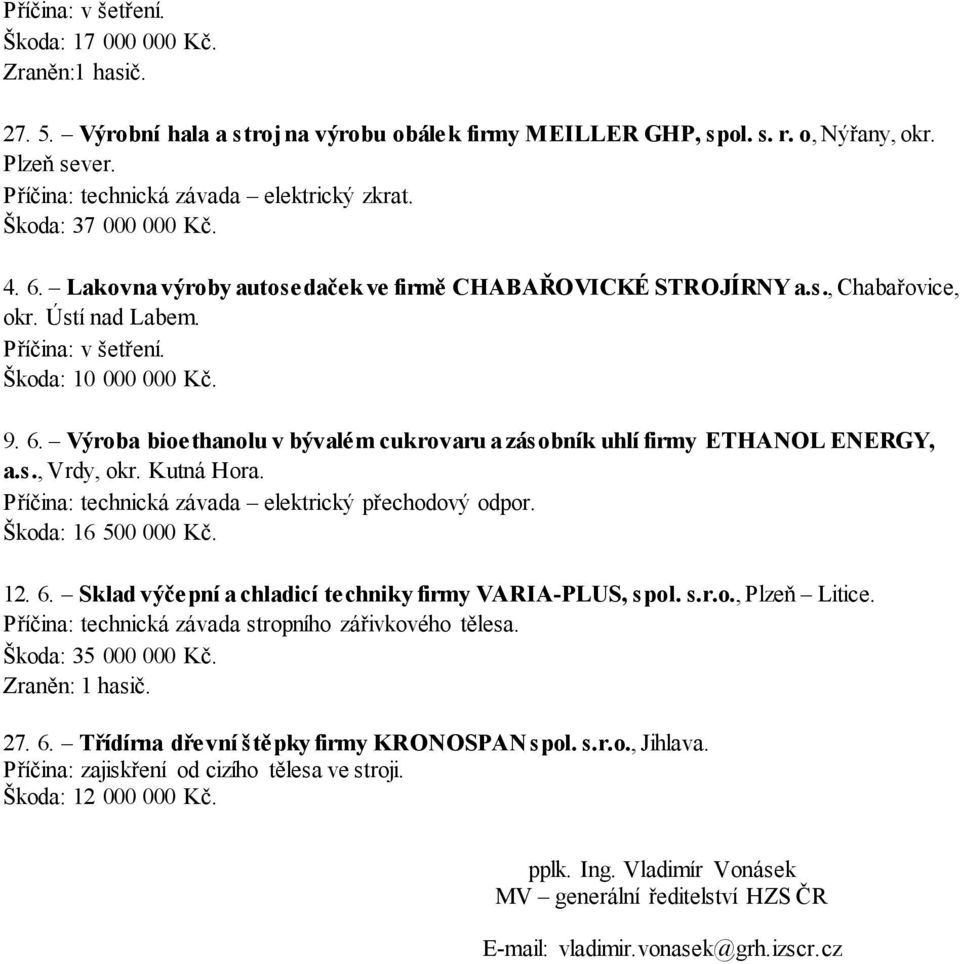 Příčina: v šetření.
Škoda: 17 000 000 Kč.
Zraněn:1 hasič.

27. 5. – Výrobní hala a stroj na výrobu obálek firmy MEILLER GHP, spol. s. r. o, Nýřany, okr. Plzeň sever.
Příčina: technická závada – elektrický zkrat.
Škoda: 37 000 000 Kč.

4. 6. – Lakovna výroby autosedaček ve firmě CHABAŘOVICKÉ STROJÍRNY a.s., Chabařovice, okr. Ústí nad Labem.
Příčina: v šetření.
Škoda: 10 000 000 Kč.

9. 6. – Výroba bioethanolu v bývalém cukrovaru a zásobník uhlí firmy ETHANOL ENERGY, a.s., Vrdy, okr. Kutná Hora.
Příčina: technická závada – elektrický přechodový odpor.
Škoda: 16 500 000 Kč.

12. 6. – Sklad výčepní a chladicí techniky firmy VARIA-PLUS, spol. s.r.o., Plzeň – Litice.
Příčina: technická závada stropního zářivkového tělesa.
Škoda: 35 000 000 Kč.
Zraněn: 1 hasič.

27. 6. – Třídírna dřevní štěpky firmy KRONOSPAN spol. s.r.o., Jihlava.
Příčina: zajiskření od cizího tělesa ve stroji.
Škoda: 12 000 000 Kč.

pplk. Ing. Vladimír Vonásek
MV – generální ředitelství HZS ČR

E-mail: vladimir.vonasek@grh.izscr.cz